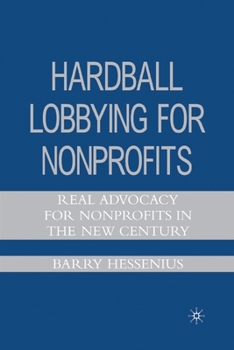 HARDBALL LOBBYING FOR NONPROFITS

REAL ADVOCACY FOR NONPROFITS IN THE NEW CENTURY

BARRY HESSENIUS